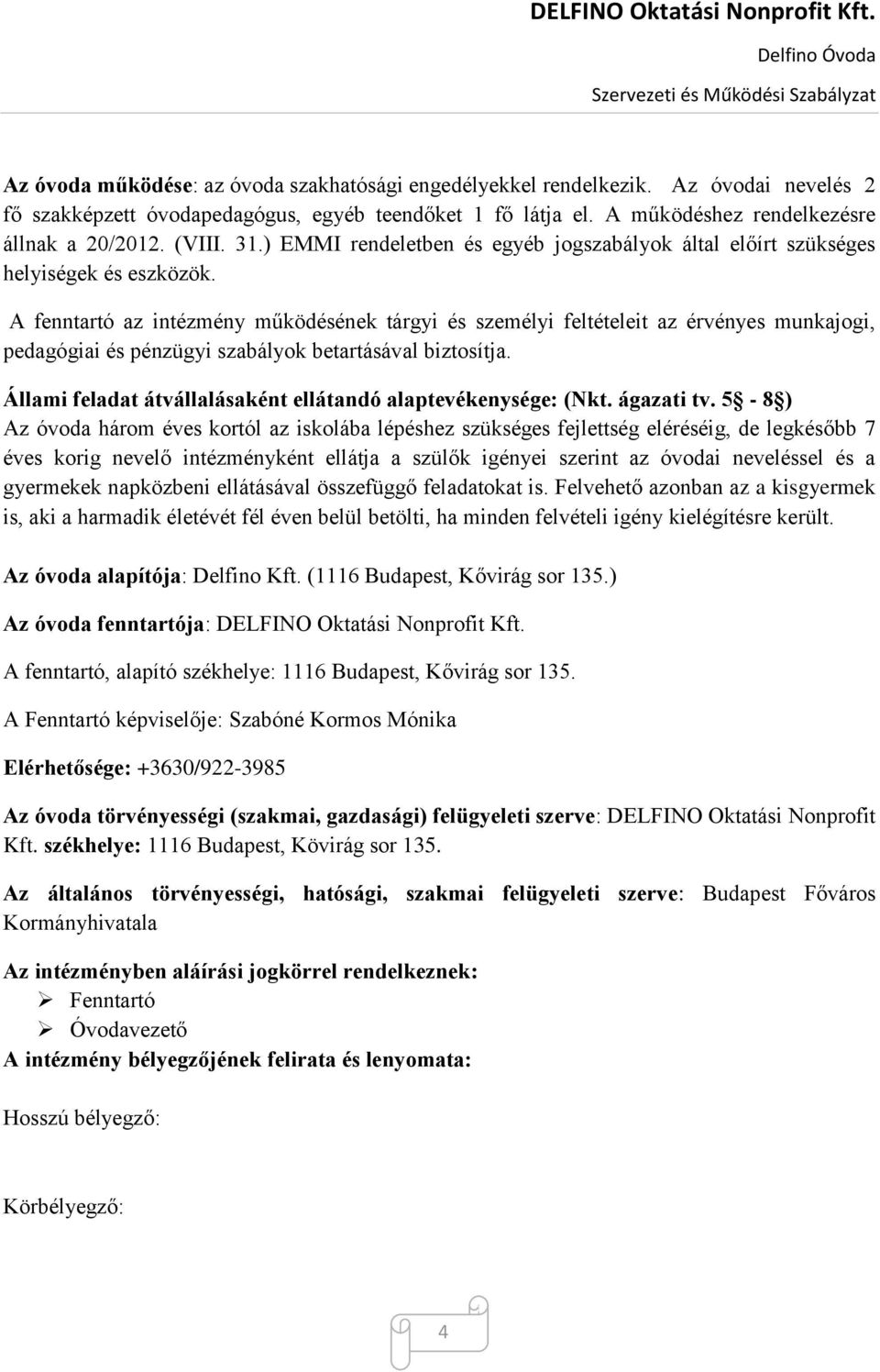 DELFINO Oktatási Nonprofit Kft.

Delfino Óvoda

Szervezeti és Működési Szabályzat

Az óvoda működése: az óvoda szakhatósági engedélyekkel rendelkezik. Az óvodai nevelés 2 fő szakképzett óvodapedagógus, egyéb teendőket 1 fő látja el. A működéshez rendelkezésre állnak a 20/2012. (VIII. 31.) EMMI rendeletben és egyéb jogszabályok által előírt szükséges helyiségek és eszközök.

A fenntartó az intézmény működésének tárgyi és személyi feltételeit az érvényes munkajogi, pedagógiai és pénzügyi szabályok betartásával biztosítja.

Állami feladat átvállalásaként ellátandó alaptevékenysége: (Nkt. ágazati tv. 5§ - 8§)
Az óvoda három éves kortól az iskolába lépéshez szükséges fejlettség eléréséig, de legkésőbb 7 éves korig nevelő intézményként ellátja a szülők igényei szerint az óvodai neveléssel és a gyermekek napközbeni ellátásával összefüggő feladatokat is. Felvehető azonban az a kisgyermek is, aki a harmadik életévét fél éven belül betölti, ha minden felvételi igény kielégítésre került.

Az óvoda alapítója: Delfino Kft. (1116 Budapest, Kővirág sor 135.)

Az óvoda fenntartója: DELFINO Oktatási Nonprofit Kft.

A fenntartó, alapító székhelye: 1116 Budapest, Kővirág sor 135.

A Fenntartó képviselője: Szabóné Kormos Mónika

Elérhetősége: +3630/922-3985

Az óvoda törvényességi (szakmai, gazdasági) felügyeleti szerve: DELFINO Oktatási Nonprofit Kft. székhelye: 1116 Budapest, Kövirág sor 135.

Az általános törvényességi, hatósági, szakmai felügyeleti szerve: Budapest Főváros Kormányhivatala

Az intézményben aláírási jogkörrel rendelkeznek:
➢ Fenntartó
➢ Óvodavezető
A intézmény bélyegzőjének felirata és lenyomata:

Hosszú bélyegző:

Körbélyegző:

4